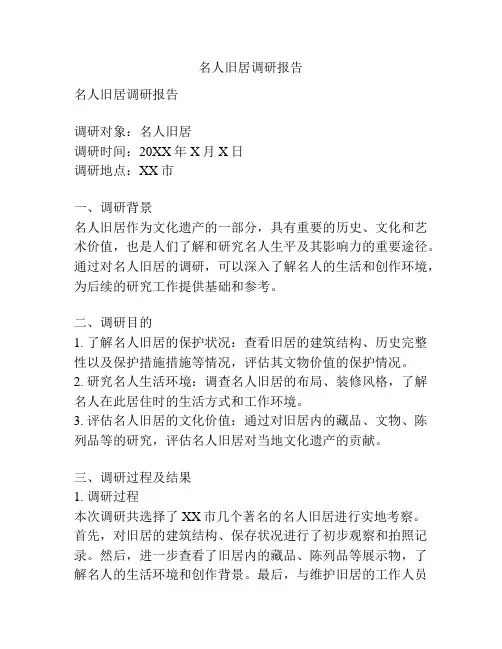 名人旧居调研报告

名人旧居调研报告

调研对象：名人旧居
调研时间：20XX 年 X 月 X 日
调研地点：XX 市

一、调研背景
名人旧居作为文化遗产的一部分，具有重要的历史、文化和艺术价值，也是人们了解和研究名人生平及其影响力的重要途径。通过对名人旧居的调研，可以深入了解名人的生活和创作环境，为后续的研究工作提供基础和参考。

二、调研目的
1. 了解名人旧居的保护状况：查看旧居的建筑结构、历史完整性以及保护措施措施等情况，评估其文物价值的保护情况。
2. 研究名人生活环境：调查名人旧居的布局、装修风格，了解名人在此居住时的生活方式和工作环境。
3. 评估名人旧居的文化价值：通过对旧居内的藏品、文物、陈列品等的研究，评估名人旧居对当地文化遗产的贡献。

三、调研过程及结果
1. 调研过程
本次调研共选择了 XX 市几个著名的名人旧居进行实地考察。首先，对旧居的建筑结构、保存状况进行了初步观察和拍照记录。然后，进一步查看了旧居内的藏品、陈列品等展示物，了解名人的生活环境和创作背景。最后，与维护旧居的工作人员